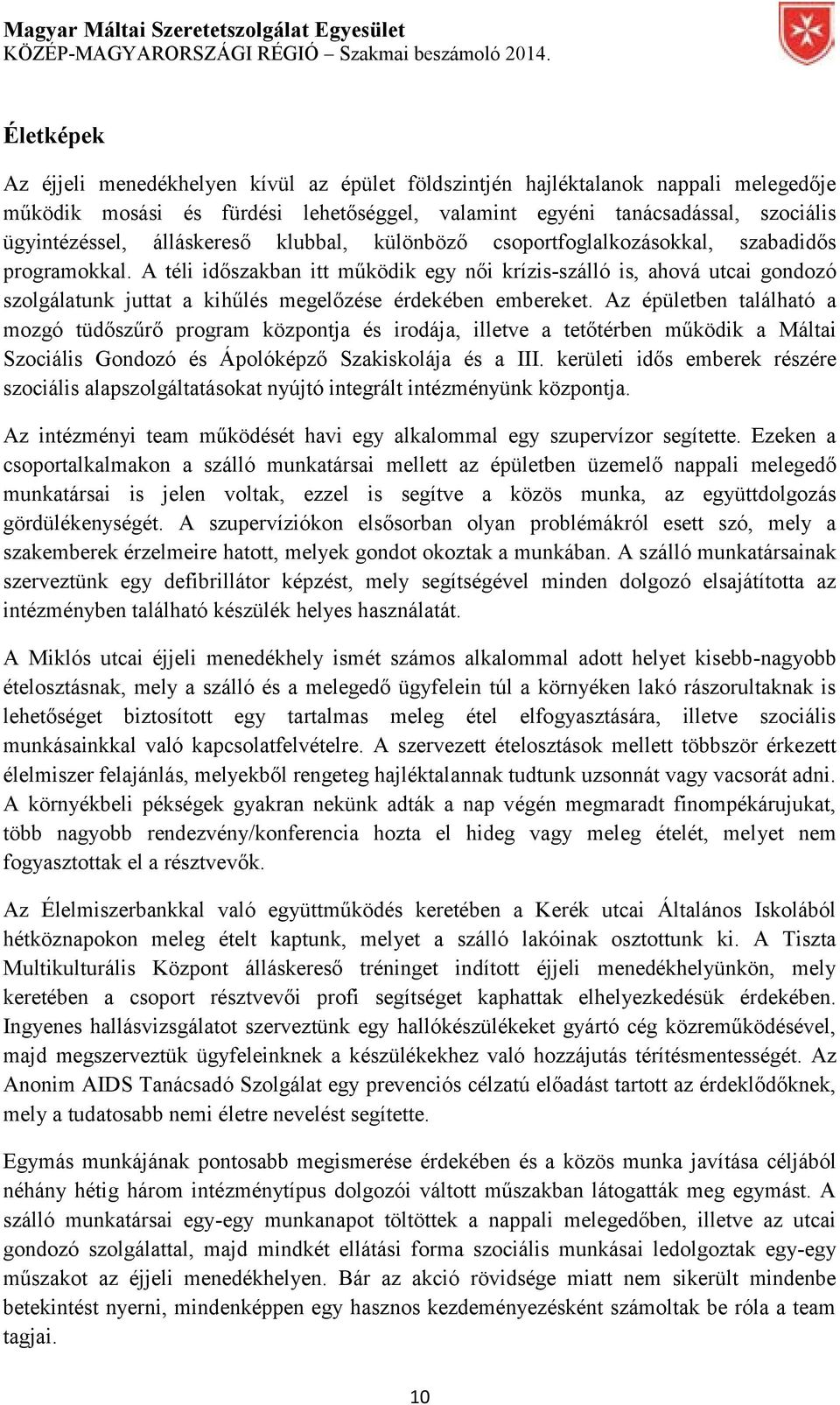 Magyar Máltai Szeretetszolgálat Egyesület
KÖZÉP-MAGYARORSZÁGI RÉGIÓ – Szakmai beszámoló 2014.

Életképek

Az éjjeli menedékhelyen kívül az épület földszintjén hajléktalanok nappali melegedője működik mosási és fürdési lehetőséggel, valamint egyéni tanácsadással, szociális ügyintézéssel, álláskereső klubbal, különböző csoportfoglalkozásokkal, szabadidős programokkal. A téli időszakban itt működik egy női krízis-szálló is, ahová utcai gondozó szolgálatunk juttat a kihűlés megelőzése érdekében embereket. Az épületben található a mozgó tüdőszűrő program központja és irodája, illetve a tetőtérben működik a Máltai Szociális Gondozó és Ápolóképző Szakiskolája és a III. kerületi idős emberek részére szociális alapszolgáltatásokat nyújtó integrált intézményünk központja.

Az intézményi team működését havi egy alkalommal egy szupervízor segítette. Ezeken a csoportalkalmakon a szálló munkatársai mellett az épületben üzemelő nappali melegedő munkatársai is jelen voltak, ezzel is segítve a közös munka, az együttdolgozás gördülékenységét. A szupervíziókon elsősorban olyan problémákról esett szó, mely a szakemberek érzelmeire hatott, melyek gondot okoztak a munkában. A szálló munkatársainak szerveztünk egy defibrillátor képzést, mely segítségével minden dolgozó elsajátította az intézményben található készülék helyes használatát.

A Miklós utcai éjjeli menedékhely ismét számos alkalommal adott helyet kisebb-nagyobb ételosztásnak, mely a szálló és a melegedő ügyfelein túl a környéken lakó rászorultaknak is lehetőséget biztosított egy tartalmas meleg étel elfogyasztására, illetve szociális munkásainkkal való kapcsolatfelvételre. A szervezett ételosztások mellett többször érkezett élelmiszer felajánlás, melyekből rengeteg hajléktalannak tudtunk uzsonnát vagy vacsorát adni. A környékbeli pékségek gyakran nekünk adták a nap végén megmaradt finompékárujukat, több nagyobb rendezvény/konferencia hozta el hideg vagy meleg ételét, melyet nem fogyasztottak el a résztvevők.

Az Élelmiszerbankkal való együttműködés keretében a Kerék utcai Általános Iskolából hétköznapokon meleg ételt kaptunk, melyet a szálló lakóinak osztottunk ki. A Tiszta Multikulturális Központ álláskereső tréninget indított éjjeli menedékhelyünkön, mely keretében a csoport résztvevői profi segítséget kaphattak elhelyezkedésük érdekében. Ingyenes hallásvizsgálatot szerveztünk egy hallókészülékeket gyártó cég közreműködésével, majd megszerveztük ügyfeleinknek a készülékekhez való hozzájutás térítésmentességét. Az Anonim AIDS Tanácsadó Szolgálat egy prevenciós célzatú előadást tartott az érdeklődőknek, mely a tudatosabb nemi életre nevelést segítette.

Egymás munkájának pontosabb megismerése érdekében és a közös munka javítása céljából néhány hétig három intézménytípus dolgozói váltott műszakban látogatták meg egymást. A szálló munkatársai egy-egy munkanapot töltöttek a nappali melegedőben, illetve az utcai gondozó szolgálattal, majd mindkét ellátási forma szociális munkásai ledolgoztak egy-egy műszakot az éjjeli menedékhelyen. Bár az akció rövidsége miatt nem sikerült mindenbe betekintést nyerni, mindenképpen egy hasznos kezdeményezésként számoltak be róla a team tagjai.

10